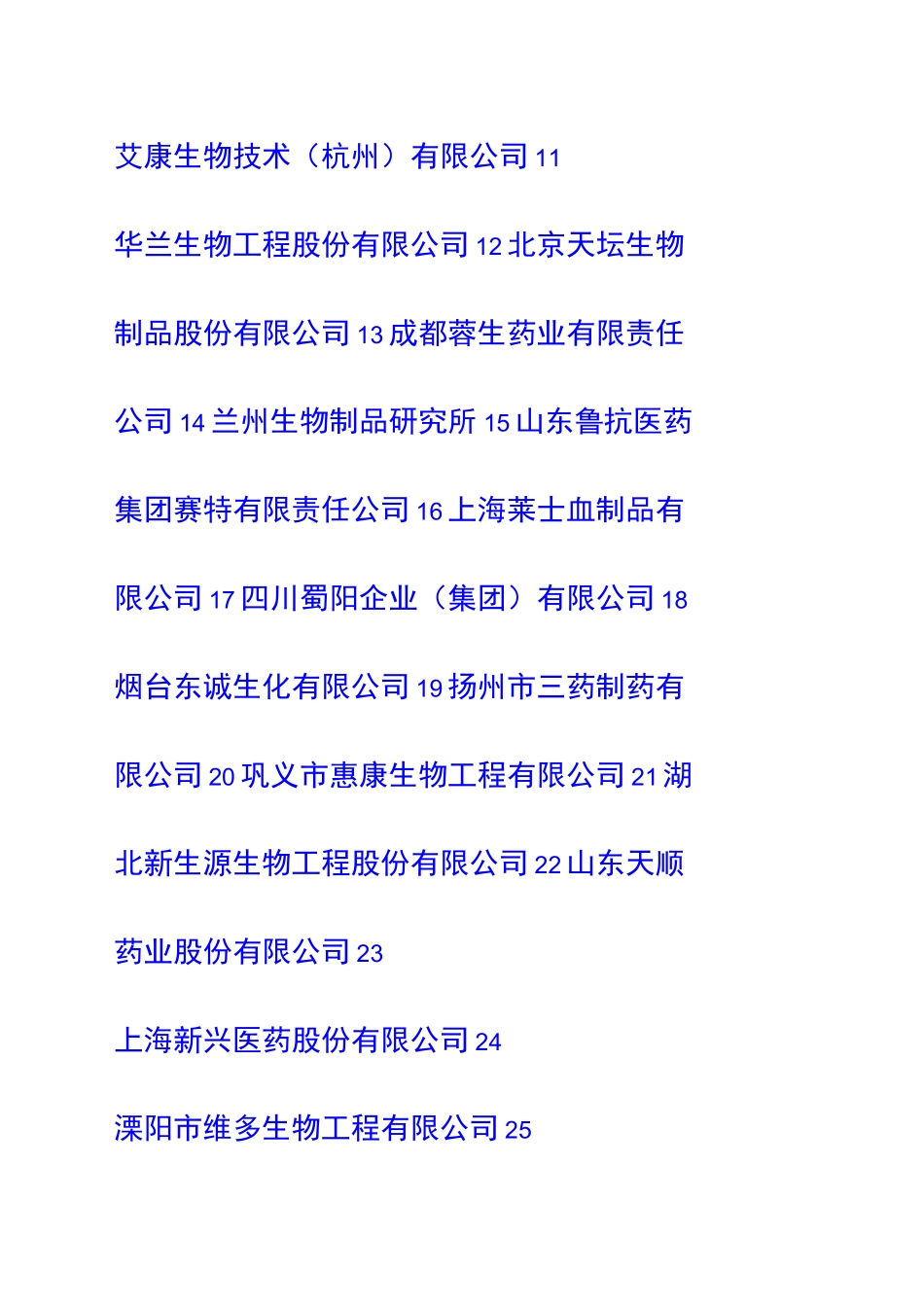 艾康生物技术（杭州）有限公司 11

华兰生物工程股份有限公司 12 北京天坛生物制品股份有限公司 13 成都蓉生药业有限责任公司 14 兰州生物制品研究所 15 山东鲁抗医药集团赛特有限责任公司 16 上海莱士血制品有限公司 17 四川蜀阳企业（集团）有限公司 18 烟台东诚生化有限公司 19 扬州市三药制药有限公司 20 巩义市惠康生物工程有限公司 21 湖北新生源生物工程股份有限公司 22 山东天顺药业股份有限公司 23

上海新兴医药股份有限公司 24

溧阳市维多生物工程有限公司 25